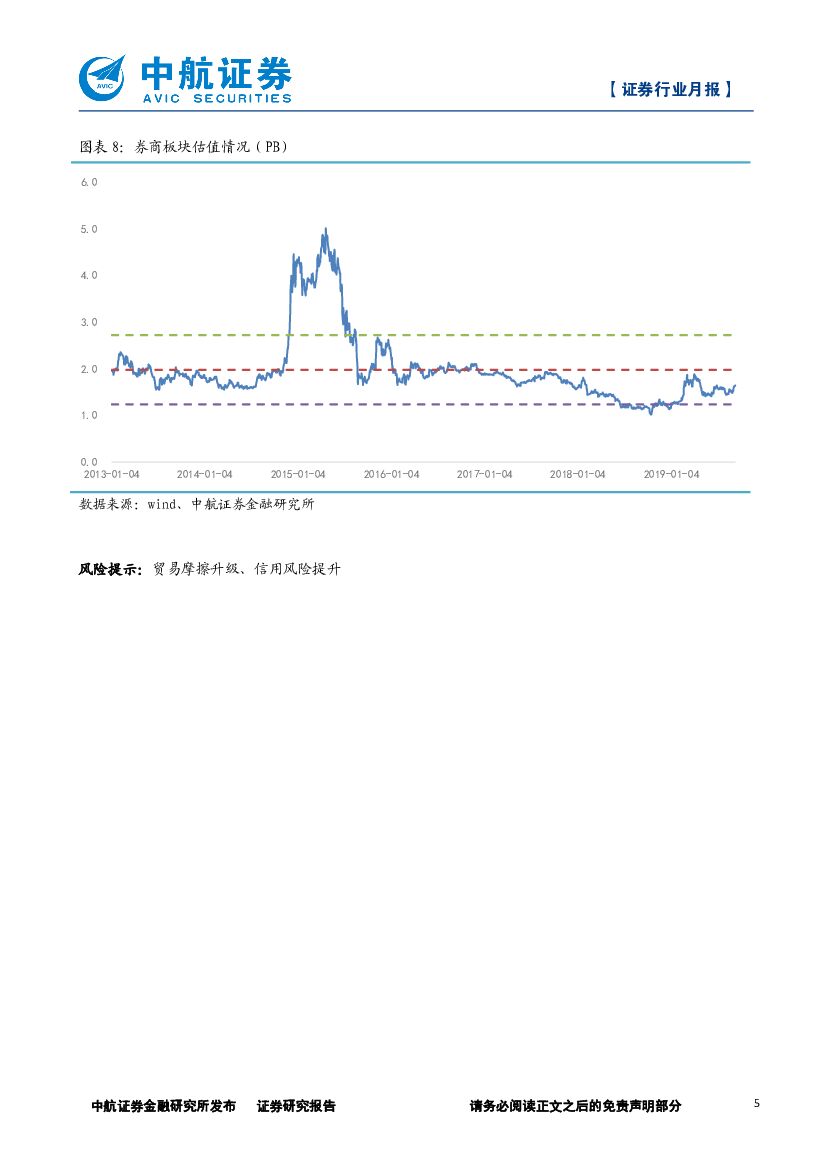 中航证券
AVIC SECURITIES

【证券行业月报】

图表8:券商板块估值情况(PB)

6.0
5.0
4.0
3.0
2.0
1.0
0.0
2013-01-04
2014-01-04
2015-01-04
2016-01-04
2017-01-04
2018-01-04
2019-01-04

数据来源:wind、中航证券金融研究所

风险提示:贸易摩擦升级、信用风险提升

中航证券金融研究所发布 证券研究报告 请务必阅读正文之后的免责声明部分 5